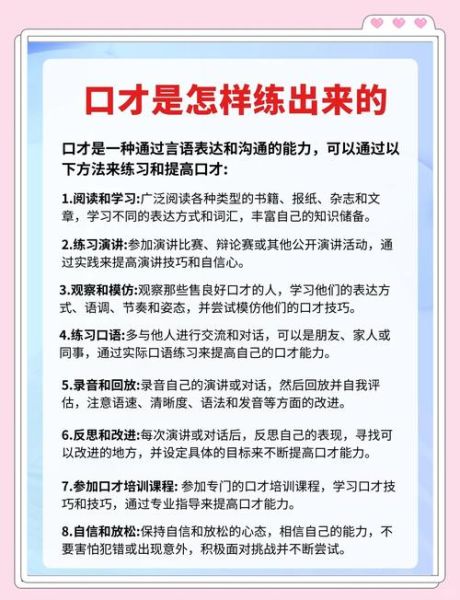 口才是怎样练出来的

口才是一种通过言语表达和沟通的能力，可以通过以下方法来练习和提高口才:

1.阅读和学习:广泛阅读各种类型的书籍、报纸、杂志和文章，学习不同的表达方式和词汇，丰富自己的知识储备。

2.练习演讲:参加演讲比赛、辩论赛或其他公开演讲活动，通过实践来提高演讲技巧和自信心。

3.观察和模仿:观察那些售良好口才的人，学习他们的表达方式、语调、节奏和姿态，并尝试模仿他们的口才技巧。

4.练习口语:多与他人进行交流和对话，可以是朋友、家人或同事，通过实际口语练习来提高自己的口才能力。

5.录音和回放:录音自己的演讲或对话，然后回放并自我评估，注意语速、清晰度、语法和发音等方面的改进。

6.反思和改进:每次演讲或对话后，反思自己的表现，寻找可以改进的地方，并设定具体的目标来不断提高口才能力。

7.参加口才培训课程: 参加专门的口才培训课程，学习口才技巧和技巧，通过专业指导来提高口才能力。

8.自信和放松:保持自信和放松的心态，相信自己的能力，不要害怕犯错或出现意外，积极面对挑战并不断尝试。